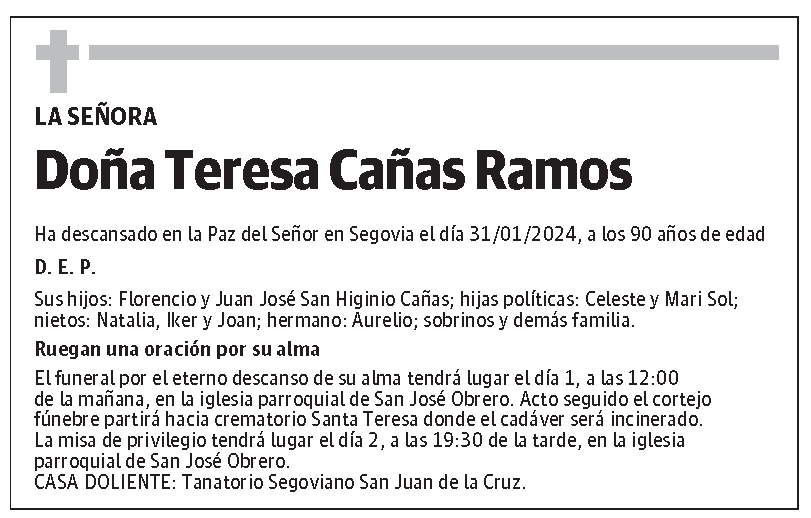 LA SEÑORA

Doña Teresa Cañas Ramos

Ha descansado en la Paz del Señor en Segovia el día 31/01/2024, a los 90 años de edad

D. E. P.

Sus hijos: Florencio y Juan José San Higinio Cañas; hijas políticas: Celeste y Mari Sol; nietos: Natalia, Iker y Joan; hermano: Aurelio; sobrinos y demás familia.

Ruegan una oración por su alma

El funeral por el eterno descanso de su alma tendrá lugar el día 1, a las 12:00 de la mañana, en la iglesia parroquial de San José Obrero. Acto seguido el cortejo fúnebre partirá hacia crematorio Santa Teresa donde el cadáver será incinerado. La misa de privilegio tendrá lugar el día 2, a las 19:30 de la tarde, en la iglesia parroquial de San José Obrero.
CASA DOLIENTE: Tanatorio Segoviano San Juan de la Cruz.